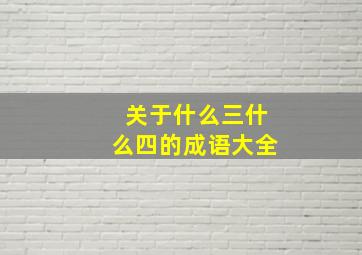 关于什么三什么四的成语大全